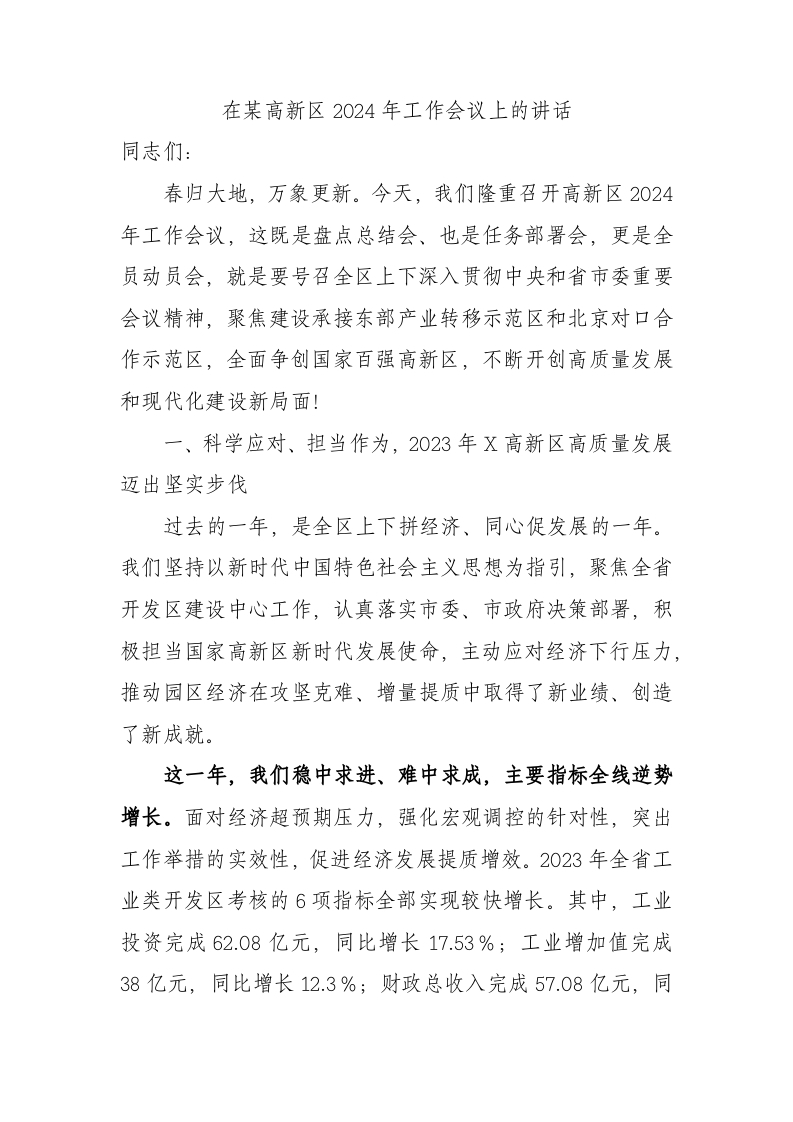 在某高新区 2024 年工作会议上的讲话

同志们：

春归大地，万象更新。今天，我们隆重召开高新区 2024 年工作会议，这既是盘点总结会、也是任务部署会，更是全员动员会，就是要号召全区上下深入贯彻中央和省市委重要会议精神，聚焦建设承接东部产业转移示范区和北京对口合作示范区，全面争创国家百强高新区，不断开创高质量发展和现代化建设新局面!

一、科学应对、担当作为，2023 年 X 高新区高质量发展迈出坚实步伐

过去的一年，是全区上下拼经济、同心促发展的一年。我们坚持以新时代中国特色社会主义思想为指引，聚焦全省开发区建设中心工作，认真落实市委、市政府决策部署，积极担当国家高新区新时代发展使命，主动应对经济下行压力，推动园区经济在攻坚克难、增量提质中取得了新业绩、创造了新成就。

这一年，我们稳中求进、难中求成，主要指标全线逆势增长。面对经济超预期压力，强化宏观调控的针对性，突出工作举措的实效性，促进经济发展提质增效。2023 年全省工业类开发区考核的 6 项指标全部实现较快增长。其中，工业投资完成 62.08 亿元，同比增长 17.53%；工业增加值完成 38 亿元，同比增长 12.3%；财政总收入完成 57.08 亿元，同